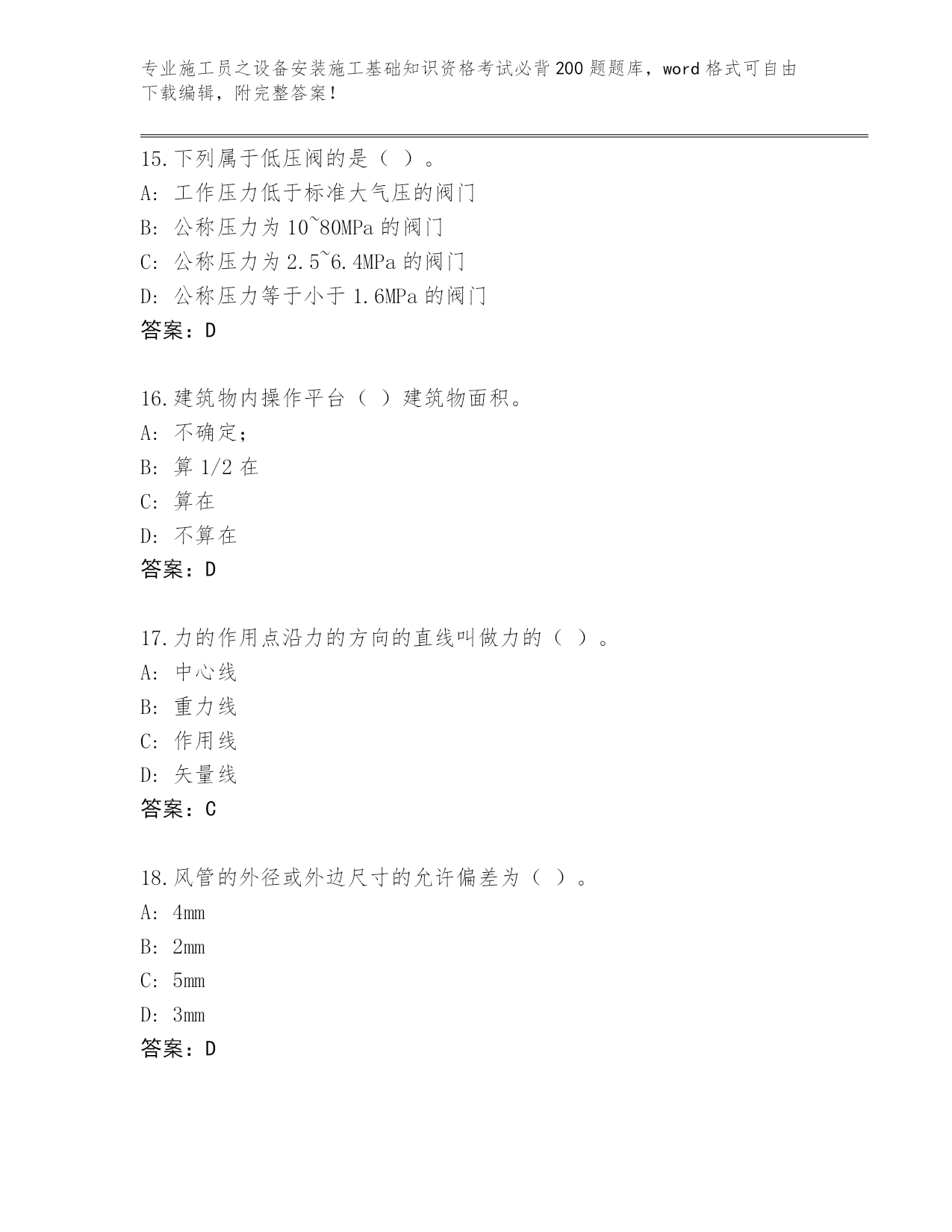 专业施工员之设备安装施工基础知识资格考试必背200题题库，word格式可自由下载编辑，附完整答案！

15.下列属于低压阀的是（ ）。
A: 工作压力低于标准大气压的阀门
B: 公称压力为10~80MPa的阀门
C: 公称压力为2.5~6.4MPa的阀门
D: 公称压力等于小于1.6MPa的阀门
答案：D

16.建筑物内操作平台（ ）建筑物面积。
A: 不确定；
B: 算1/2在
C: 算在
D: 不算在
答案：D

17.力的作用点沿力的方向的直线叫做力的（ ）。
A: 中心线
B: 重力线
C: 作用线
D: 矢量线
答案：C

18.风管的外径或外边尺寸的允许偏差为（ ）。
A: 4mm
B: 2mm
C: 5mm
D: 3mm
答案：D